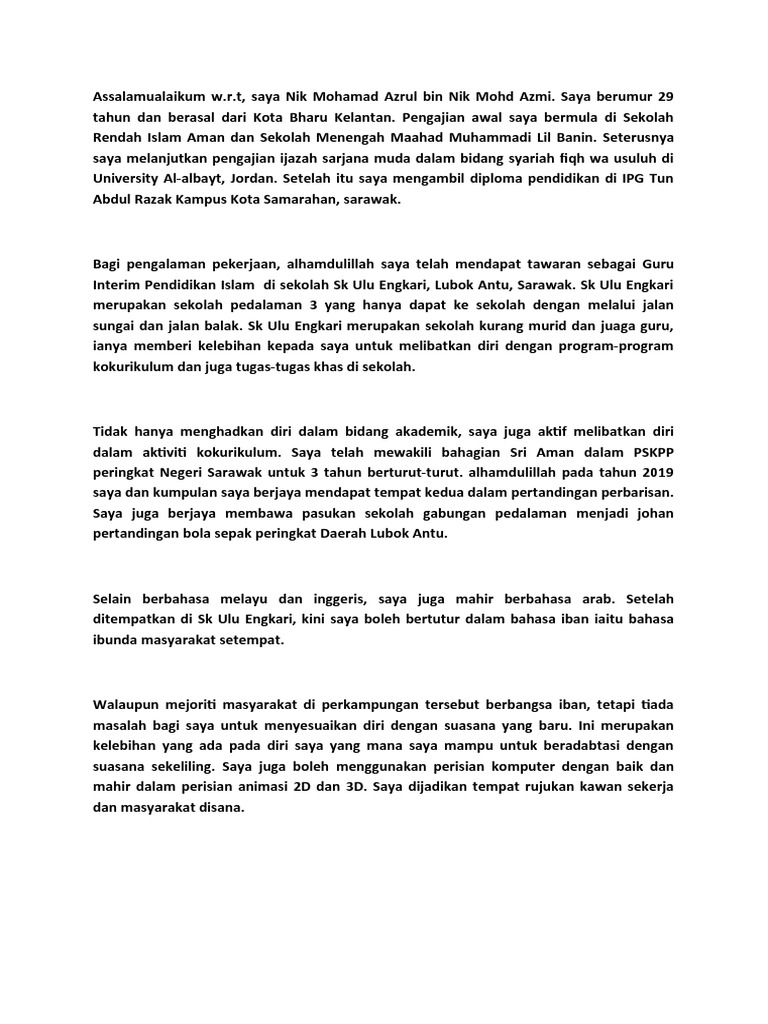 Assalamualaikum w.r.t, saya Nik Mohamad Azrul bin Nik Mohd Azmi. Saya berumur 29 tahun dan berasal dari Kota Bharu Kelantan. Pengajian awal saya bermula di Sekolah Rendah Islam Aman dan Sekolah Menengah Maahad Muhammadi Lil Banin. Seterusnya saya melanjutkan pengajian ijazah sarjana muda dalam bidang syariah fiqh wa usuluh di University Al-albayt, Jordan. Setelah itu saya mengambil diploma pendidikan di IPG Tun Abdul Razak Kampus Kota Samarahan, sarawak.

Bagi pengalaman pekerjaan, alhamdulillah saya telah mendapat tawaran sebagai Guru Interim Pendidikan Islam di sekolah Sk Ulu Engkari, Lubok Antu, Sarawak. Sk Ulu Engkari merupakan sekolah pedalaman 3 yang hanya dapat ke sekolah dengan melalui jalan sungai dan jalan balak. Sk Ulu Engkari merupakan sekolah kurang murid dan juaga guru, ianya memberi kelebihan kepada saya untuk melibatkan diri dengan program-program kokurikulum dan juga tugas-tugas khas di sekolah.

Tidak hanya menghadkan diri dalam bidang akademik, saya juga aktif melibatkan diri dalam aktiviti kokurikulum. Saya telah mewakili bahagian Sri Aman dalam PSKPP peringkat Negeri Sarawak untuk 3 tahun berturut-turut. alhamdulillah pada tahun 2019 saya dan kumpulan saya berjaya mendapat tempat kedua dalam pertandingan perbarisan. Saya juga berjaya membawa pasukan sekolah gabungan pedalaman menjadi johan pertandingan bola sepak peringkat Daerah Lubok Antu.

Selain berbahasa melayu dan inggeris, saya juga mahir berbahasa arab. Setelah ditempatkan di Sk Ulu Engkari, kini saya boleh bertutur dalam bahasa iban iaitu bahasa ibunda masyarakat setempat.

Walaupun mejoriti masyarakat di perkampungan tersebut berbangsa iban, tetapi tiada masalah bagi saya untuk menyesuaikan diri dengan suasana yang baru. Ini merupakan kelebihan yang ada pada diri saya yang mana saya mampu untuk beradabtasi dengan suasana sekeliling. Saya juga boleh menggunakan perisian komputer dengan baik dan mahir dalam perisian animasi 2D dan 3D. Saya dijadikan tempat rujukan kawan sekerja dan masyarakat disana.